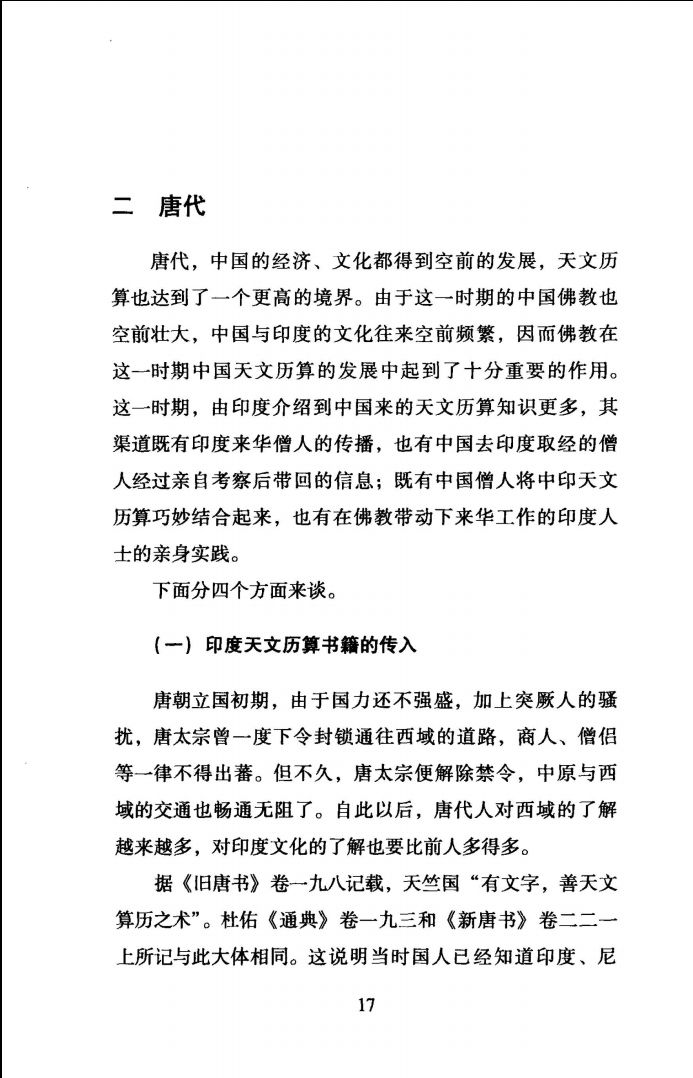 二 唐代

唐代，中国的经济、文化都得到空前的发展，天文历算也达到了一个更高的境界。由于这一时期的中国佛教也空前壮大，中国与印度的文化往来空前频繁，因而佛教在这一时期中国天文历算的发展中起到了十分重要的作用。这一时期，由印度介绍到中国来的天文历算知识更多，其渠道既有印度来华僧人的传播，也有中国去印度取经的僧人经过亲自考察后带回的信息；既有中国僧人将中印天文历算巧妙结合起来，也有在佛教带动下来华工作的印度人士的亲身实践。

下面分四个方面来谈。

（一）印度天文历算书籍的传入

唐朝立国初期，由于国力还不强盛，加上突厥人的骚扰，唐太宗曾一度下令封锁通往西域的道路，商人、僧侣等一律不得出蕃。但不久，唐太宗便解除禁令，中原与西域的交通也畅通无阻了。自此以后，唐代人对西域的了解越来越多，对印度文化的了解也要比前人多得多。

据《旧唐书》卷一九八记载，天竺国“有文字，善天文算历之术”。杜佑《通典》卷一九三和《新唐书》卷二二一上所记与此大体相同。这说明当时国人已经知道印度、尼

17